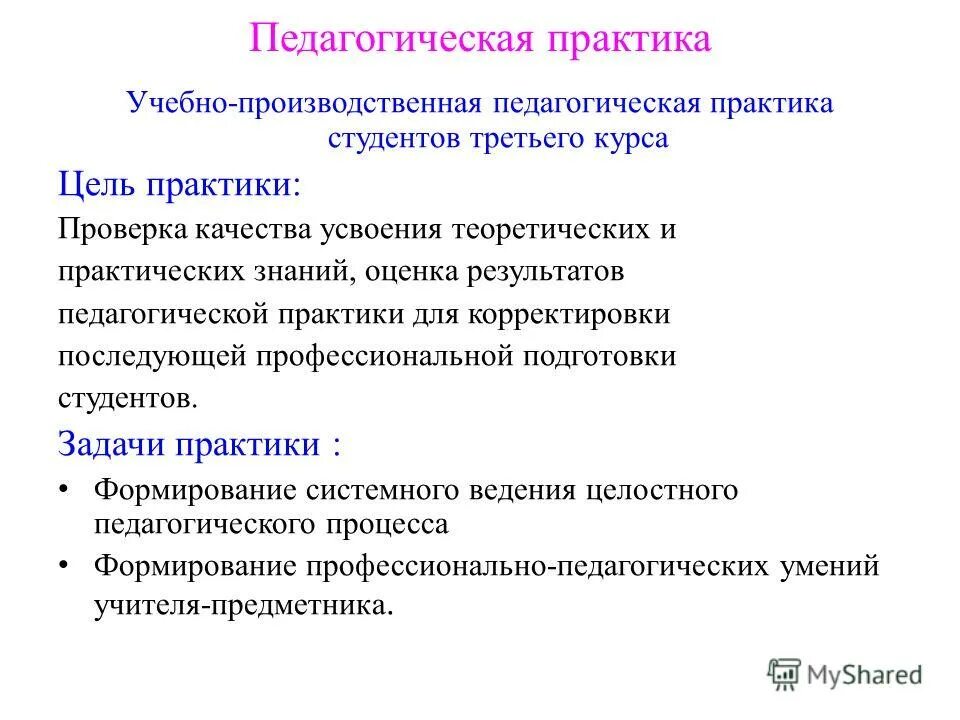 Педагогическая практика

Учебно-производственная педагогическая практика студентов третьего курса

Цель практики:

Проверка качества усвоения теоретических и практических знаний, оценка результатов педагогической практики для корректировки последующей профессиональной подготовки студентов.

Задачи практики :

• Формирование системного ведения целостного педагогического процесса

• Формирование профессионально-педагогических умений учителя-предметника.

MyShared